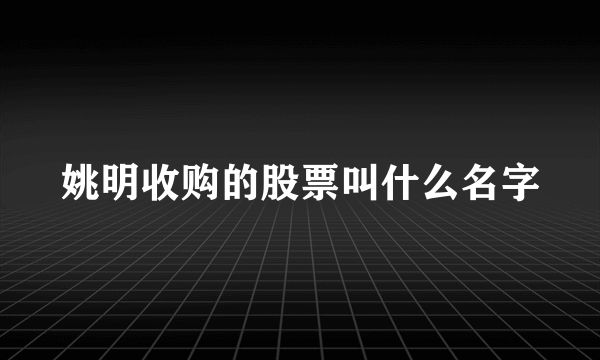 姚明收购的股票叫什么名字